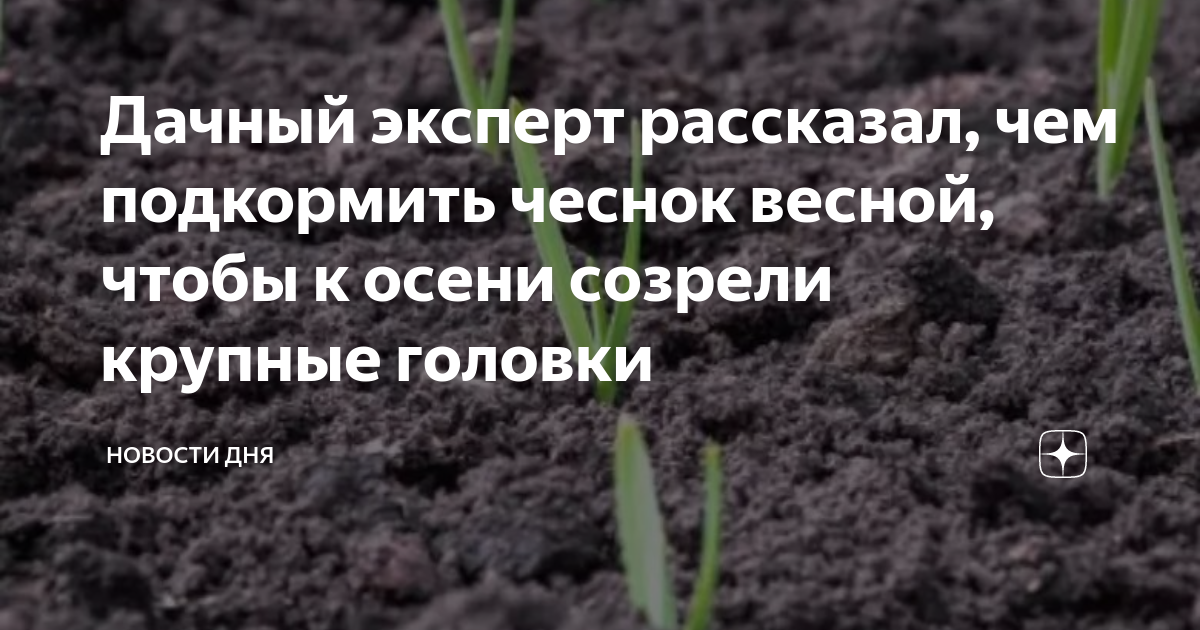 Дачный эксперт рассказал, чем подкормить чеснок весной, чтобы к осени созрели крупные головки

НОВОСТИ ДНЯ